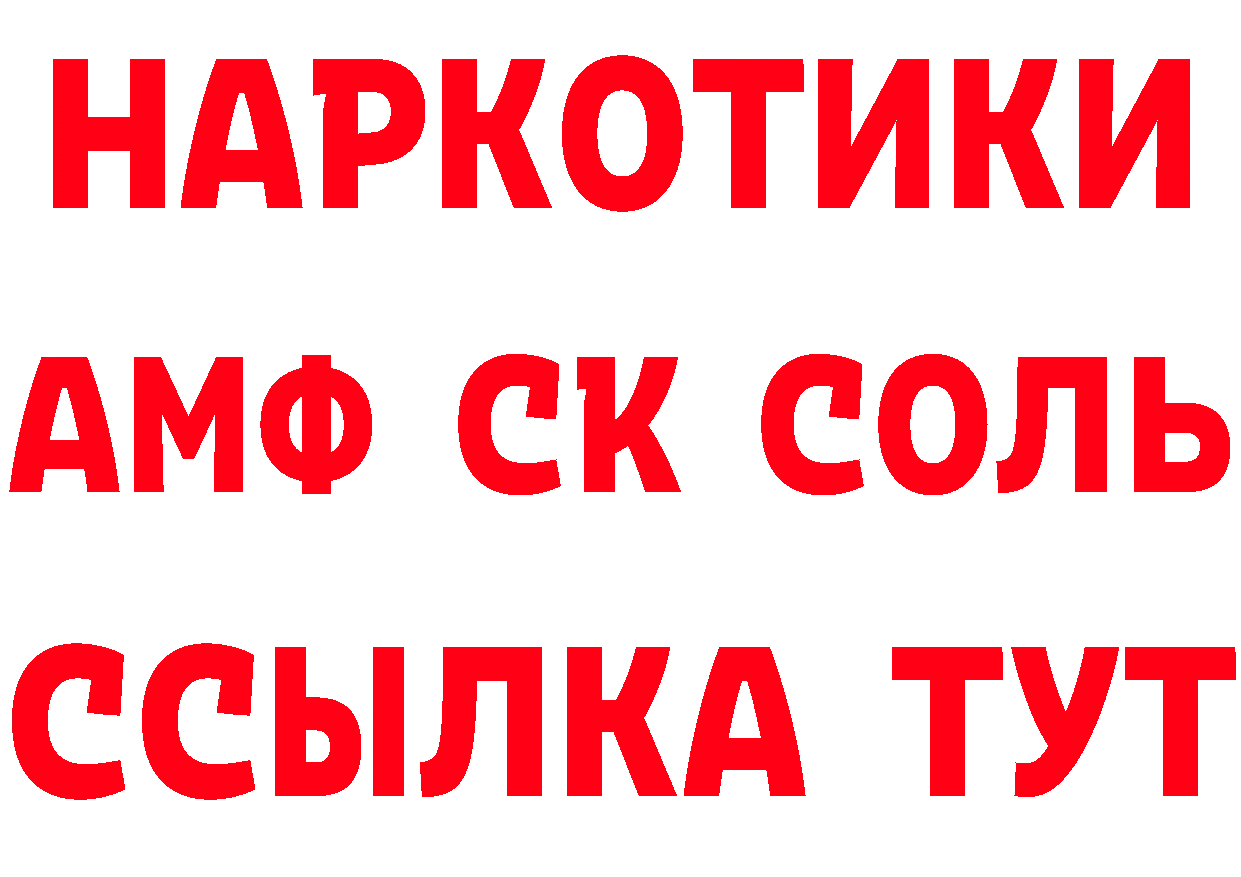 НАРКОТИКИ

АМФ СК СОЛЬ

ССЫЛКА ТУТ